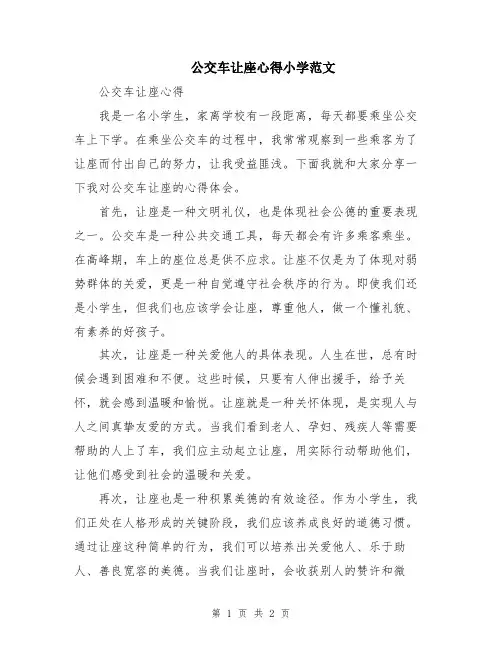 公交车让座心得小学范文

公交车让座心得

我是一名小学生，家离学校有一段距离，每天都要乘坐公交车上下学。在乘坐公交车的过程中，我常常观察到一些乘客为了让座而付出自己的努力，让我受益匪浅。下面我就和大家分享一下我对公交车让座的心得体会。

首先，让座是一种文明礼仪，也是体现社会公德的重要表现之一。公交车是一种公共交通工具，每天都会有许多乘客乘坐。在高峰期，车上的座位总是供不应求。让座不仅是为了体现对弱势群体的关爱，更是一种自觉遵守社会秩序的行为。即使我们还是小学生，但我们也应该学会让座，尊重他人，做一个懂礼貌、有素养的好孩子。

其次，让座是一种关爱他人的具体表现。人生在世，总有时候会遇到困难和不便。这些时候，只要有人伸出援手，给予关怀，就会感到温暖和愉悦。让座就是一种关怀体现，是实现人与人之间真挚友爱的方式。当我们看到老人、孕妇、残疾人等需要帮助的人上了车，我们应主动起立让座，用实际行动帮助他们，让他们感受到社会的温暖和关爱。

再次，让座也是一种积累美德的有效途径。作为小学生，我们正处在人格形成的关键阶段，我们应该养成良好的道德习惯。通过让座这种简单的行为，我们可以培养出关爱他人、乐于助人、善良宽容的美德。当我们让座时，会收获别人的赞许和微

第 1 页 共 2 页